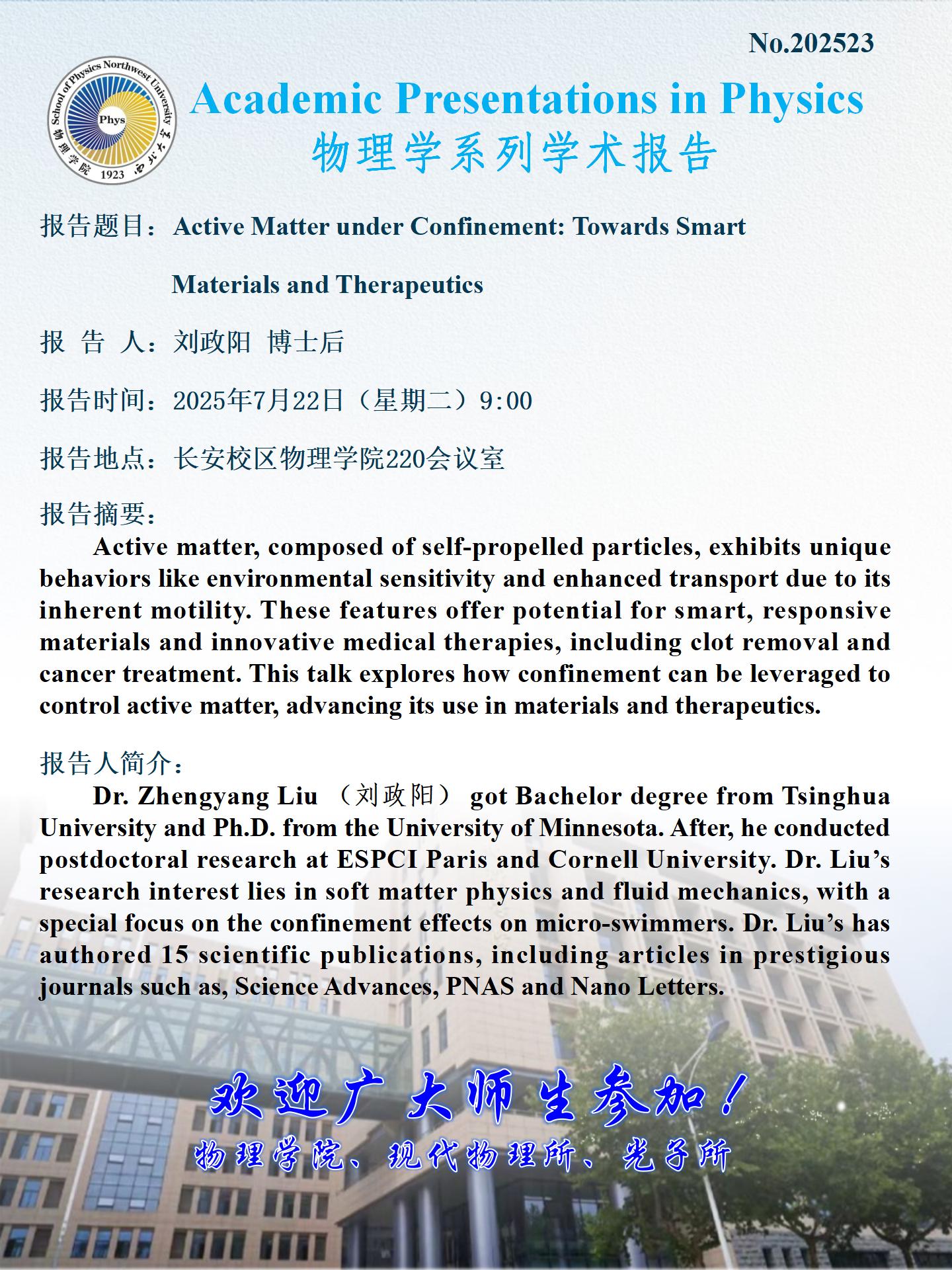 No.202523

School of Physics Northwest University
Phys
物理学院 1923 西北大学

Academic Presentations in Physics
物理学系列学术报告

报告题目：Active Matter under Confinement: Towards Smart Materials and Therapeutics

报 告 人：刘政阳 博士后

报告时间：2025年7月22日（星期二）9:00

报告地点：长安校区物理学院220会议室

报告摘要：

Active matter, composed of self-propelled particles, exhibits unique behaviors like environmental sensitivity and enhanced transport due to its inherent motility. These features offer potential for smart, responsive materials and innovative medical therapies, including clot removal and cancer treatment. This talk explores how confinement can be leveraged to control active matter, advancing its use in materials and therapeutics.

报告人简介：

Dr. Zhengyang Liu （刘政阳） got Bachelor degree from Tsinghua University and Ph.D. from the University of Minnesota. After, he conducted postdoctoral research at ESPCI Paris and Cornell University. Dr. Liu’s research interest lies in soft matter physics and fluid mechanics, with a special focus on the confinement effects on micro-swimmers. Dr. Liu’s has authored 15 scientific publications, including articles in prestigious journals such as, Science Advances, PNAS and Nano Letters.

欢迎广大师生参加！

物理学院、现代物理所、光子所